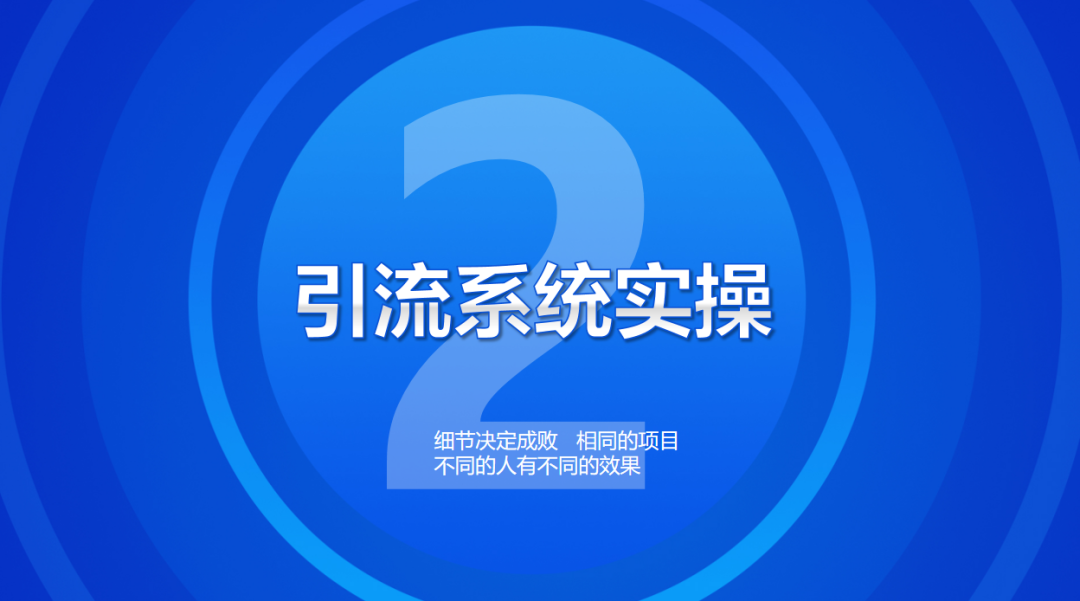 2

引流系统实操

细节决定成败　相同的项目
不同的人有不同的效果